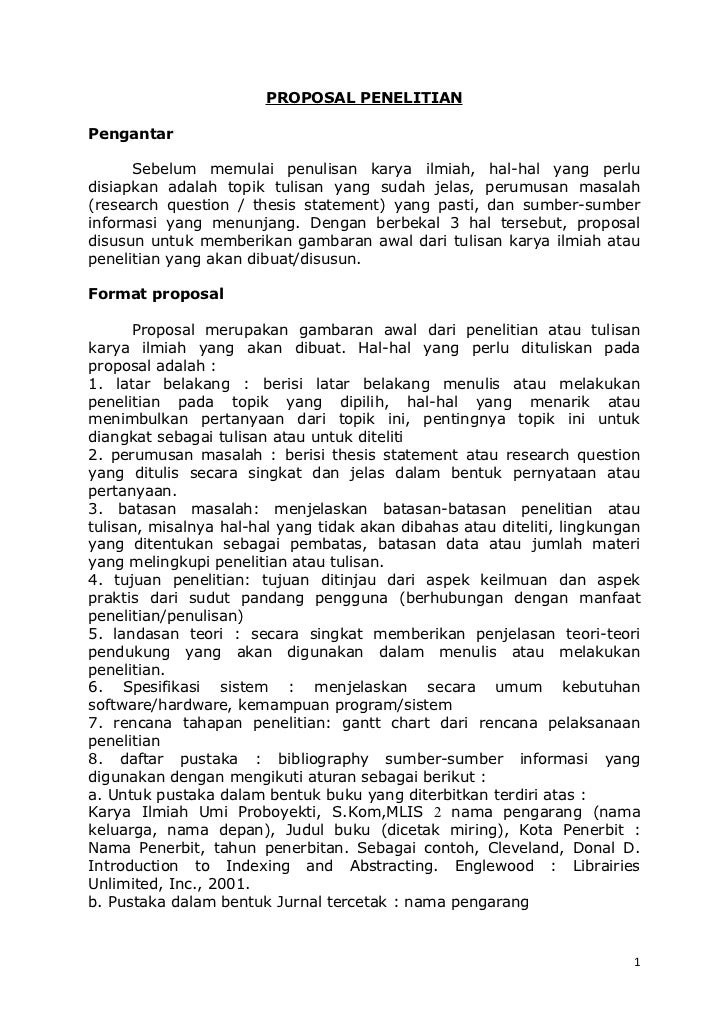 PROPOSAL PENELITIAN

Pengantar

Sebelum memulai penulisan karya ilmiah, hal-hal yang perlu disiapkan adalah topik tulisan yang sudah jelas, perumusan masalah (research question / thesis statement) yang pasti, dan sumber-sumber informasi yang menunjang. Dengan berbekal 3 hal tersebut, proposal disusun untuk memberikan gambaran awal dari tulisan karya ilmiah atau penelitian yang akan dibuat/disusun.

Format proposal

Proposal merupakan gambaran awal dari penelitian atau tulisan karya ilmiah yang akan dibuat. Hal-hal yang perlu dituliskan pada proposal adalah :
1. latar belakang : berisi latar belakang menulis atau melakukan penelitian pada topik yang dipilih, hal-hal yang menarik atau menimbulkan pertanyaan dari topik ini, pentingnya topik ini untuk diangkat sebagai tulisan atau untuk diteliti
2. perumusan masalah : berisi thesis statement atau research question yang ditulis secara singkat dan jelas dalam bentuk pernyataan atau pertanyaan.
3. batasan masalah: menjelaskan batasan-batasan penelitian atau tulisan, misalnya hal-hal yang tidak akan dibahas atau diteliti, lingkungan yang ditentukan sebagai pembatas, batasan data atau jumlah materi yang melingkupi penelitian atau tulisan.
4. tujuan penelitian: tujuan ditinjau dari aspek keilmuan dan aspek praktis dari sudut pandang pengguna (berhubungan dengan manfaat penelitian/penulisan)
5. landasan teori : secara singkat memberikan penjelasan teori-teori pendukung yang akan digunakan dalam menulis atau melakukan penelitian.
6. Spesifikasi sistem : menjelaskan secara umum kebutuhan software/hardware, kemampuan program/sistem
7. rencana tahapan penelitian: gantt chart dari rencana pelaksanaan penelitian
8. daftar pustaka : bibliography sumber-sumber informasi yang digunakan dengan mengikuti aturan sebagai berikut :
a. Untuk pustaka dalam bentuk buku yang diterbitkan terdiri atas :
Karya Ilmiah Umi Proboyekti, S.Kom,MLIS 2 nama pengarang (nama keluarga, nama depan), Judul buku (dicetak miring), Kota Penerbit : Nama Penerbit, tahun penerbitan. Sebagai contoh, Cleveland, Donal D. Introduction to Indexing and Abstracting. Englewood : Librairies Unlimited, Inc., 2001.
b. Pustaka dalam bentuk Jurnal tercetak : nama pengarang

1